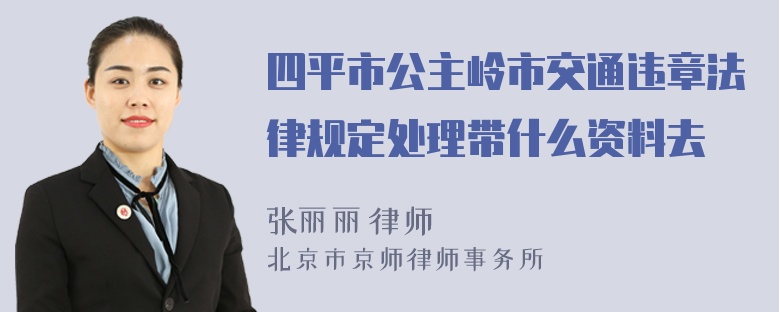 四平市公主岭市交通违章法律规定处理带什么资料去

张丽丽 律师
北京市京师律师事务所